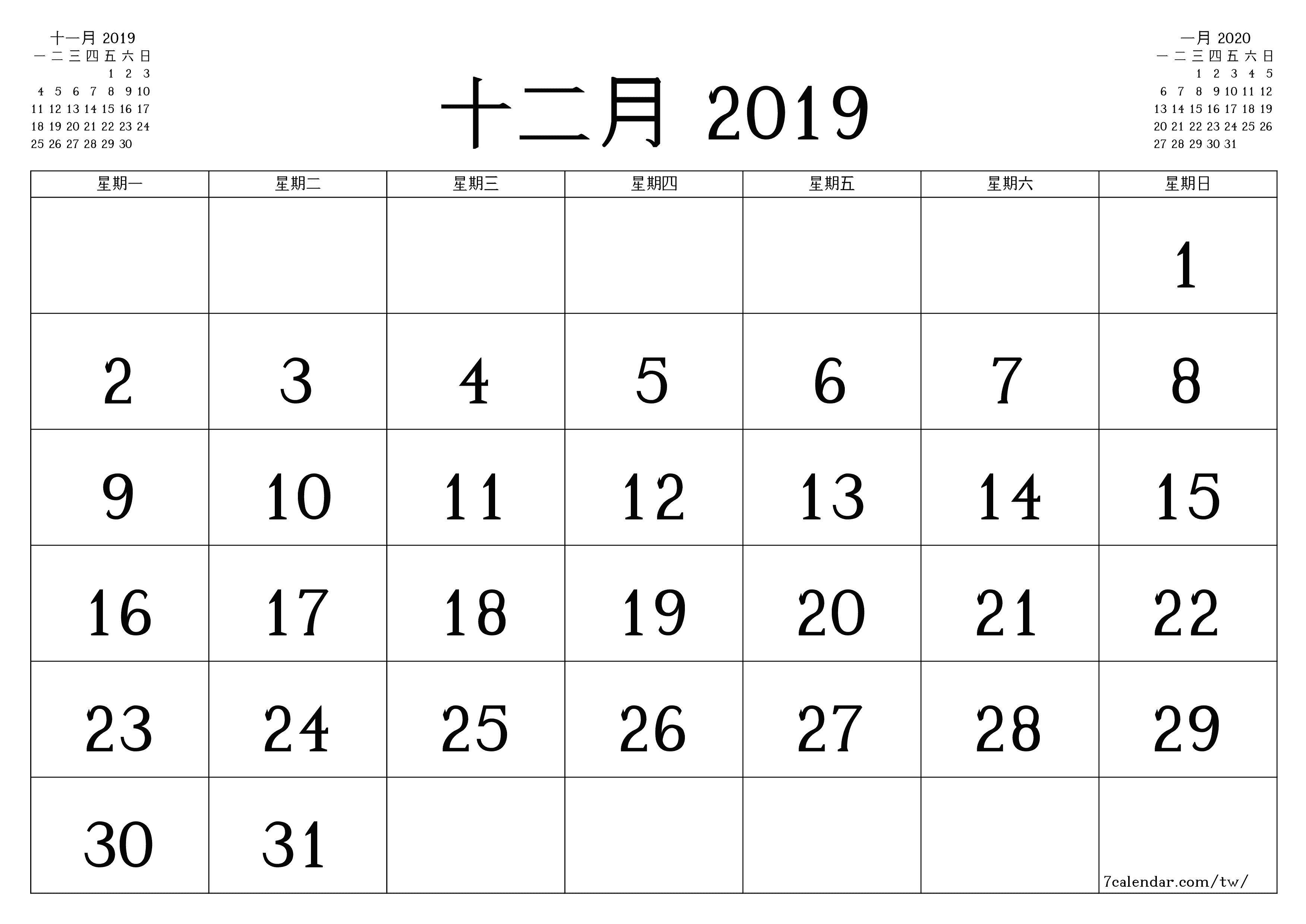 十一月 2019

| 一 | 二 | 三 | 四 | 五 | 六 | 日 |
|---|---|---|---|---|---|---|
| | | | | 1 | 2 | 3 |
| 4 | 5 | 6 | 7 | 8 | 9 | 10 |
| 11 | 12 | 13 | 14 | 15 | 16 | 17 |
| 18 | 19 | 20 | 21 | 22 | 23 | 24 |
| 25 | 26 | 27 | 28 | 29 | 30 | |

十二月 2019

一月 2020

| 一 | 二 | 三 | 四 | 五 | 六 | 日 |
|---|---|---|---|---|---|---|
| | | 1 | 2 | 3 | 4 | 5 |
| 6 | 7 | 8 | 9 | 10 | 11 | 12 |
| 13 | 14 | 15 | 16 | 17 | 18 | 19 |
| 20 | 21 | 22 | 23 | 24 | 25 | 26 |
| 27 | 28 | 29 | 30 | 31 | | |

| 星期一 | 星期二 | 星期三 | 星期四 | 星期五 | 星期六 | 星期日 |
|---|---|---|---|---|---|---|
| | | | | | | 1 |
| 2 | 3 | 4 | 5 | 6 | 7 | 8 |
| 9 | 10 | 11 | 12 | 13 | 14 | 15 |
| 16 | 17 | 18 | 19 | 20 | 21 | 22 |
| 23 | 24 | 25 | 26 | 27 | 28 | 29 |
| 30 | 31 | | | | | 7calendar.com/tw/ |